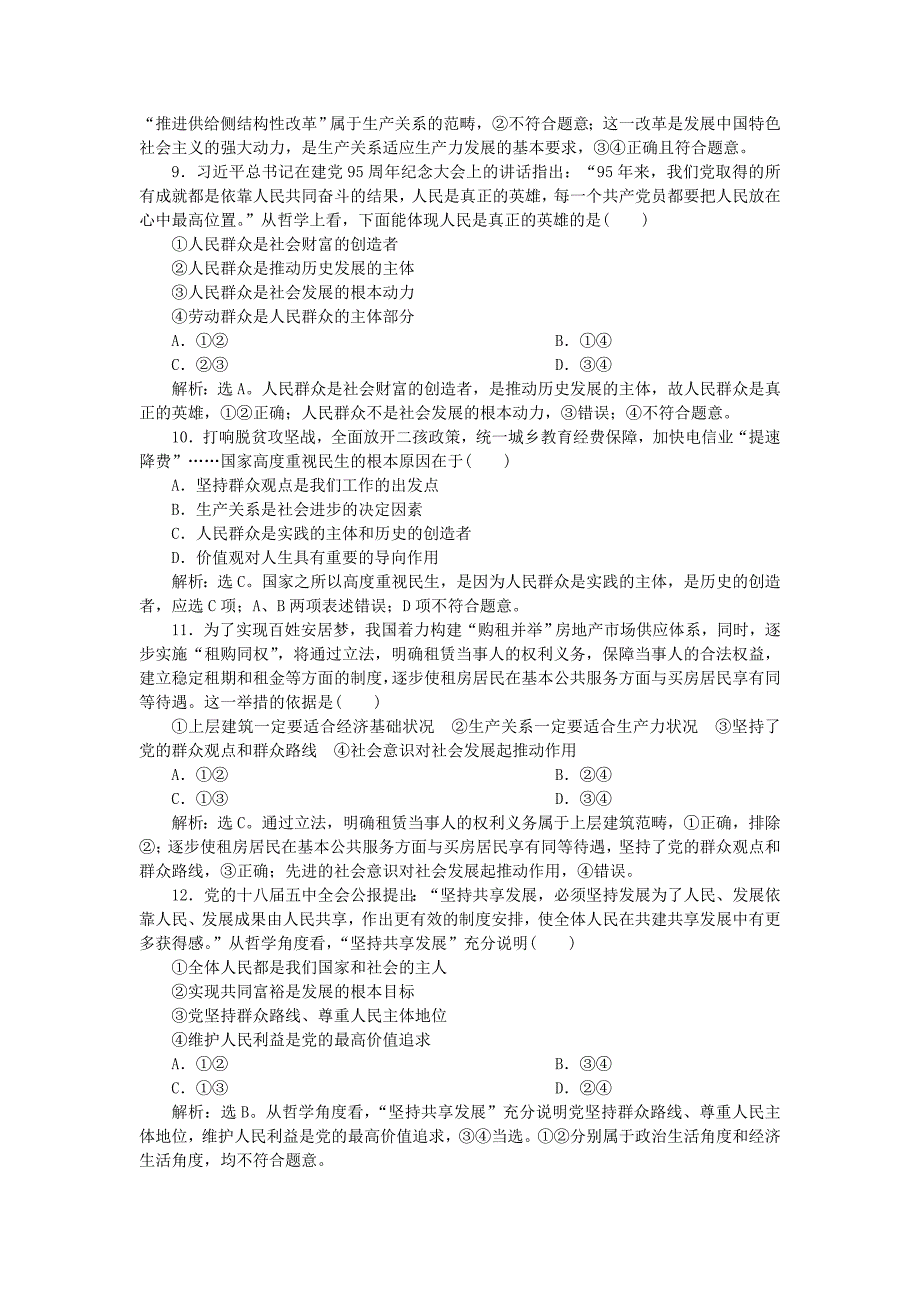 “推进供给侧结构性改革”属于生产关系的范畴，②不符合题意；这一改革是发展中国特色社会主义的强大动力，是生产关系适应生产力发展的基本要求，③④正确且符合题意。

9．习近平总书记在建党95周年纪念大会上的讲话指出：“95年来，我们党取得的所有成就都是依靠人民共同奋斗的结果，人民是真正的英雄，每一个共产党员都要把人民放在心中最高位置。”从哲学上看，下面能体现人民是真正的英雄的是(　　)

①人民群众是社会财富的创造者
②人民群众是推动历史发展的主体
③人民群众是社会发展的根本动力
④劳动群众是人民群众的主体部分

A．①②　　B．①④
C．②③　　D．③④

解析：选A。人民群众是社会财富的创造者，是推动历史发展的主体，故人民群众是真正的英雄，①②正确；人民群众不是社会发展的根本动力，③错误；④不符合题意。

10．打响脱贫攻坚战，全面放开二孩政策，统一城乡教育经费保障，加快电信业“提速降费”……国家高度重视民生的根本原因在于(　　)

A．坚持群众观点是我们工作的出发点
B．生产关系是社会进步的决定因素
C．人民群众是实践的主体和历史的创造者
D．价值观对人生具有重要的导向作用

解析：选C。国家之所以高度重视民生，是因为人民群众是实践的主体，是历史的创造者，应选C项；A、B两项表述错误；D项不符合题意。

11．为了实现百姓安居梦，我国着力构建“购租并举”房地产市场供应体系，同时，逐步实施“租购同权”，将通过立法，明确租赁当事人的权利义务，保障当事人的合法权益，建立稳定租期和租金等方面的制度，逐步使租房居民在基本公共服务方面与买房居民享有同等待遇。这一举措的依据是(　　)

①上层建筑一定要适合经济基础状况　②生产关系一定要适合生产力状况　③坚持了党的群众观点和群众路线　④社会意识对社会发展起推动作用

A．①②　　B．②④
C．①③　　D．③④

解析：选C。通过立法，明确租赁当事人的权利义务属于上层建筑范畴，①正确，排除②；逐步使租房居民在基本公共服务方面与买房居民享有同等待遇，坚持了党的群众观点和群众路线，③正确；先进的社会意识对社会发展起推动作用，④错误。

12．党的十八届五中全会公报提出：“坚持共享发展，必须坚持发展为了人民、发展依靠人民、发展成果由人民共享，作出更有效的制度安排，使全体人民在共建共享发展中有更多获得感。”从哲学角度看，“坚持共享发展”充分说明(　　)

①全体人民都是我们国家和社会的主人
②实现共同富裕是发展的根本目标
③党坚持群众路线、尊重人民主体地位
④维护人民利益是党的最高价值追求

A．①②　　B．③④
C．①③　　D．②④

解析：选B。从哲学角度看，“坚持共享发展”充分说明党坚持群众路线、尊重人民主体地位，维护人民利益是党的最高价值追求，③④当选。①②分别属于政治生活角度和经济生活角度，均不符合题意。